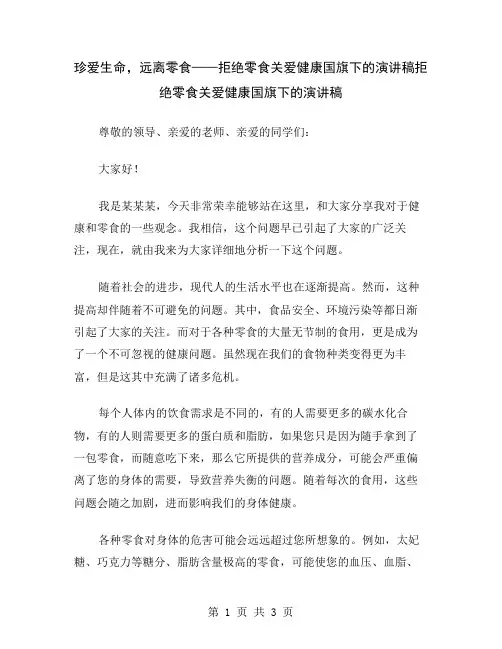 珍爱生命，远离零食——拒绝零食关爱健康国旗下的演讲稿拒绝零食关爱健康国旗下的演讲稿

尊敬的领导、亲爱的老师、亲爱的同学们：

大家好！

我是某某某，今天非常荣幸能够站在这里，和大家分享我对于健康和零食的一些观念。我相信，这个问题早已引起了大家的广泛关注，现在，就由我来为大家详细地分析一下这个问题。

随着社会的进步，现代人的生活水平也在逐渐提高。然而，这种提高却伴随着不可避免的问题。其中，食品安全、环境污染等都日渐引起了大家的关注。而对于各种零食的大量无节制的食用，更是成为了一个不可忽视的健康问题。虽然现在我们的食物种类变得更为丰富，但是这其中充满了诸多危机。

每个人体内的饮食需求是不同的，有的人需要更多的碳水化合物，有的人则需要更多的蛋白质和脂肪，如果您只是因为随手拿到了一包零食，而随意吃下来，那么它所提供的营养成分，可能会严重偏离了您的身体的需要，导致营养失衡的问题。随着每次的食用，这些问题会随之加剧，进而影响我们的身体健康。

各种零食对身体的危害可能会远远超过您所想象的。例如，太妃糖、巧克力等糖分、脂肪含量极高的零食，可能使您的血压、血脂、

第 1 页 共 3 页